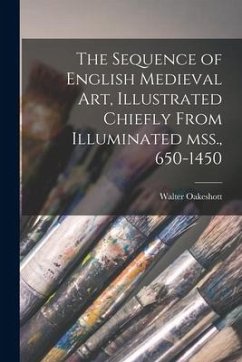 The Sequence of English Medieval Art, Illustrated Chiefly From Illuminated mss., 650-1450

Walter Oakeshott